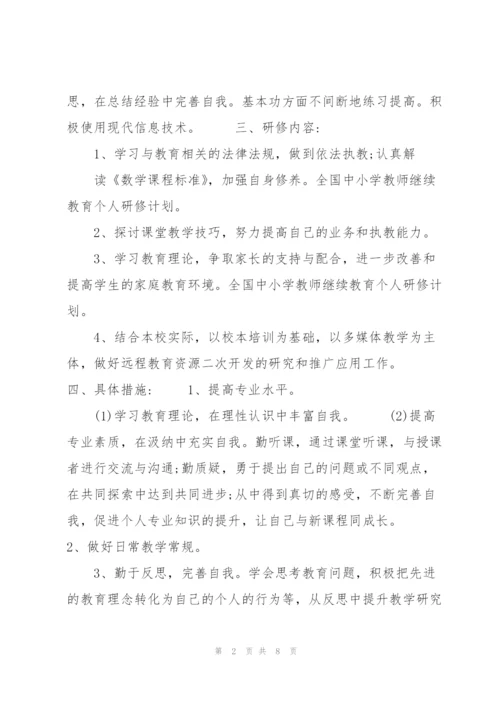 思，在总结经验中完善自我。基本功方面不间断地练习提高。积极使用现代信息技术。　　三、研修内容：

1、学习与教育相关的法律法规，做到依法执教;认真解读《数学课程标准》，加强自身修养。全国中小学教师继续教育个人研修计划。

2、探讨课堂教学技巧，努力提高自己的业务和执教能力。

3、学习教育理论，争取家长的支持与配合，进一步改善和提高学生的家庭教育环境。全国中小学教师继续教育个人研修计划。

4、结合本校实际，以校本培训为基础，以多媒体教学为主体，做好远程教育资源二次开发的研究和推广应用工作。

四、具体措施：　　1、提高专业水平。

(1)学习教育理论，在理性认识中丰富自我。　　(2)提高专业素质，在汲纳中充实自我。勤听课，通过课堂听课，与授课者进行交流与沟通;勤质疑，勇于提出自己的问题或不同观点，在共同探索中达到共同进步;从中得到真切的感受，不断完善自我，促进个人专业知识的提升，让自己与新课程同成长。

2、做好日常教学常规。

3、勤于反思，完善自我。学会思考教育问题，积极把先进的教育理念转化为自己的个人的行为等，从反思中提升教学研究

第 2 页 共 8 页